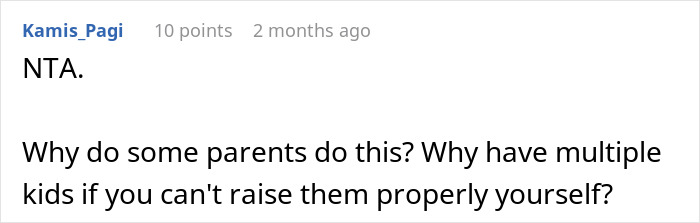 Kamis_Pagi 10 points 2 months ago

NTA.

Why do some parents do this? Why have multiple kids if you can't raise them properly yourself?